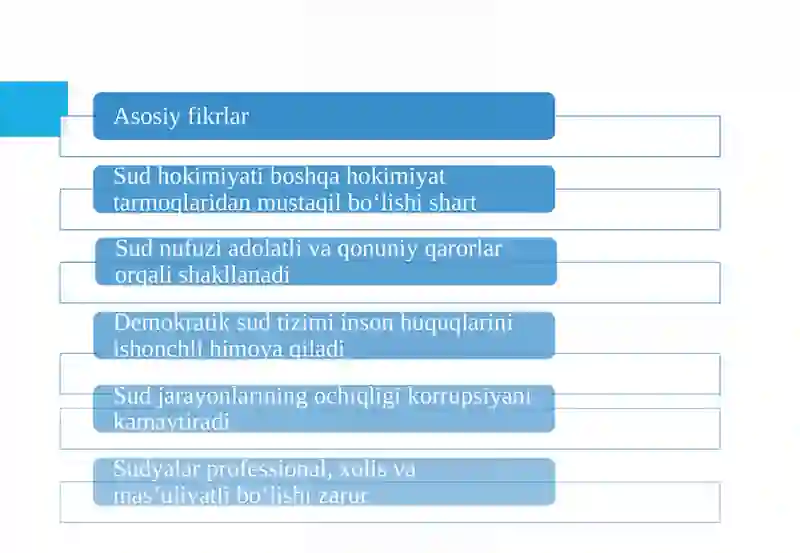 Asosiy fikrlar

Sud hokimiyati boshqa hokimiyat tarmoqlaridan mustaqil bo‘lishi shart

Sud nufuzi adolatli va qonuniy qarorlar orqali shakllanadi

Demokratik sud tizimi inson huquqlarini ishonchli himoya qiladi

Sud jarayonlarining ochiqligi korrupsiyani kamaytiradi

Sudyalar professional, xolis va mas’uliyatli bo‘lishi zarur